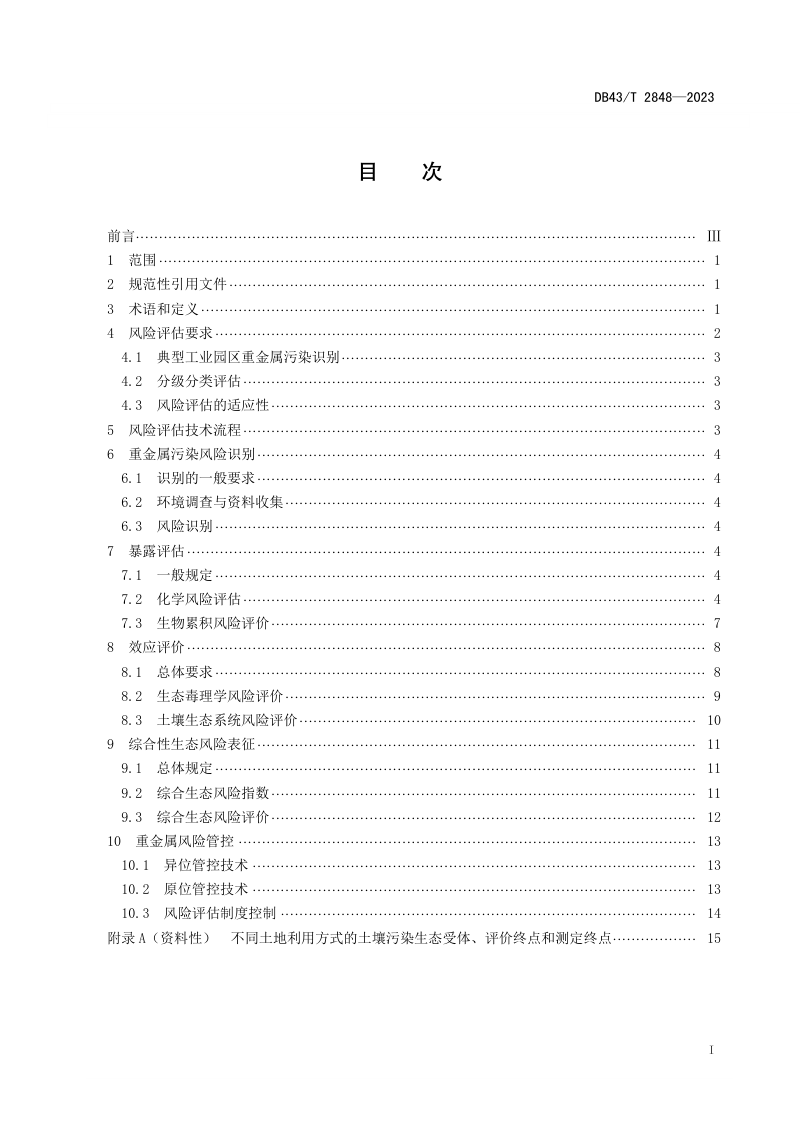 DB43/T 2848—2023

目 次

前言 III
1 范围 1
2 规范性引用文件 1
3 术语和定义 1
4 风险评估要求 2
4.1 典型工业园区重金属污染识别 3
4.2 分级分类评估 3
4.3 风险评估的适应性 3
5 风险评估技术流程 3
6 重金属污染风险识别 4
6.1 识别的一般要求 4
6.2 环境调查与资料收集 4
6.3 风险识别 4
7 暴露评估 4
7.1 一般规定 4
7.2 化学风险评估 4
7.3 生物累积风险评价 7
8 效应评价 8
8.1 总体要求 8
8.2 生态毒理学风险评价 9
8.3 土壤生态系统风险评价 10
9 综合性生态风险表征 11
9.1 总体规定 11
9.2 综合生态风险指数 11
9.3 综合生态风险评价 12
10 重金属风险管控 13
10.1 异位管控技术 13
10.2 原位管控技术 13
10.3 风险评估制度控制 14
附录A（资料性） 不同土地利用方式的土壤污染生态受体、评价终点和测定终点 15

I